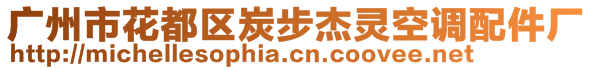 广州市花都区炭步杰灵空调配件厂
http://michellesophia.cn.coovee.net